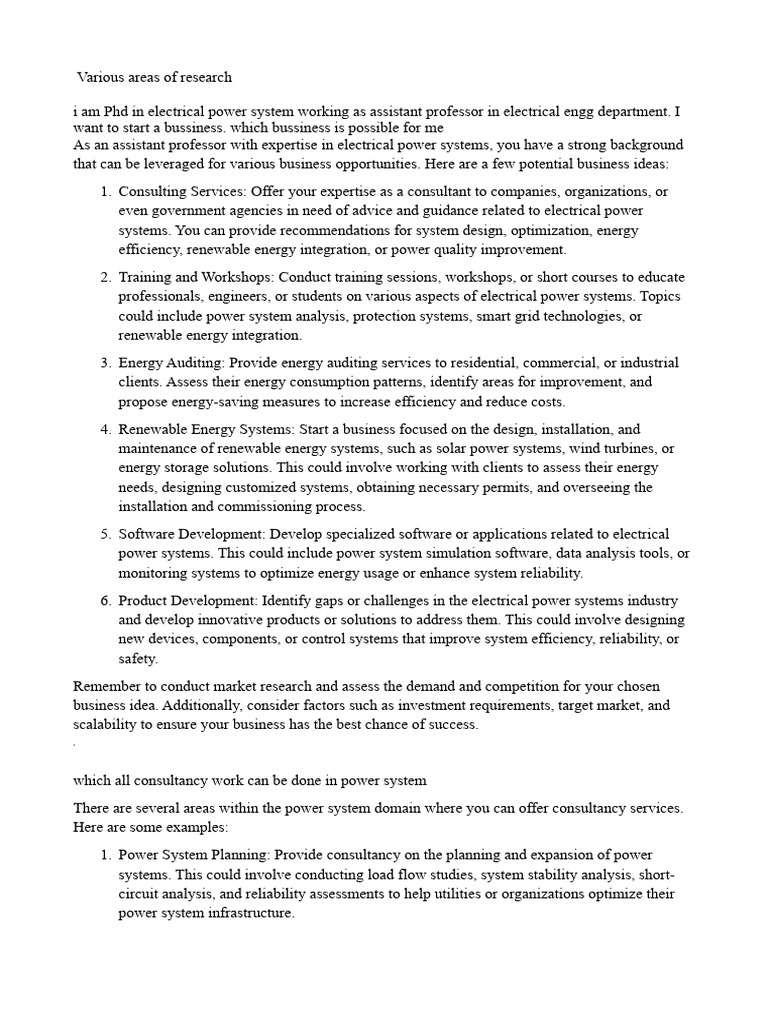 Various areas of research

i am Phd in electrical power system working as assistant professor in electrical engg department. I want to start a bussiness. which bussiness is possible for me
As an assistant professor with expertise in electrical power systems, you have a strong background that can be leveraged for various business opportunities. Here are a few potential business ideas:

1. Consulting Services: Offer your expertise as a consultant to companies, organizations, or even government agencies in need of advice and guidance related to electrical power systems. You can provide recommendations for system design, optimization, energy efficiency, renewable energy integration, or power quality improvement.

2. Training and Workshops: Conduct training sessions, workshops, or short courses to educate professionals, engineers, or students on various aspects of electrical power systems. Topics could include power system analysis, protection systems, smart grid technologies, or renewable energy integration.

3. Energy Auditing: Provide energy auditing services to residential, commercial, or industrial clients. Assess their energy consumption patterns, identify areas for improvement, and propose energy-saving measures to increase efficiency and reduce costs.

4. Renewable Energy Systems: Start a business focused on the design, installation, and maintenance of renewable energy systems, such as solar power systems, wind turbines, or energy storage solutions. This could involve working with clients to assess their energy needs, designing customized systems, obtaining necessary permits, and overseeing the installation and commissioning process.

5. Software Development: Develop specialized software or applications related to electrical power systems. This could include power system simulation software, data analysis tools, or monitoring systems to optimize energy usage or enhance system reliability.

6. Product Development: Identify gaps or challenges in the electrical power systems industry and develop innovative products or solutions to address them. This could involve designing new devices, components, or control systems that improve system efficiency, reliability, or safety.

Remember to conduct market research and assess the demand and competition for your chosen business idea. Additionally, consider factors such as investment requirements, target market, and scalability to ensure your business has the best chance of success.
.

which all consultancy work can be done in power system

There are several areas within the power system domain where you can offer consultancy services. Here are some examples:

1. Power System Planning: Provide consultancy on the planning and expansion of power systems. This could involve conducting load flow studies, system stability analysis, short-circuit analysis, and reliability assessments to help utilities or organizations optimize their power system infrastructure.